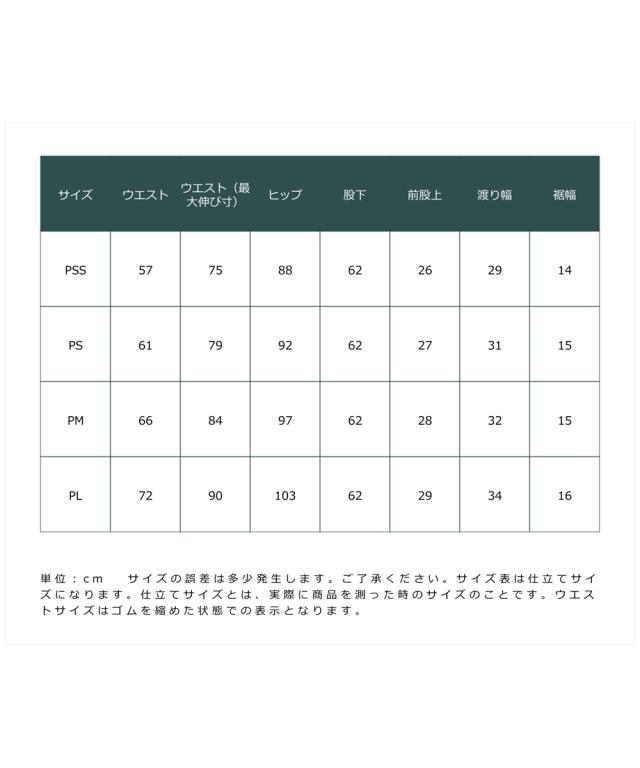 | サイズ | ウエスト | ウエスト（最大伸び寸） | ヒップ | 股下 | 前股上 | 渡り幅 | 裾幅 |
|---|---|---|---|---|---|---|---|
| PSS | 57 | 75 | 88 | 62 | 26 | 29 | 14 |
| PS | 61 | 79 | 92 | 62 | 27 | 31 | 15 |
| PM | 66 | 84 | 97 | 62 | 28 | 32 | 15 |
| PL | 72 | 90 | 103 | 62 | 29 | 34 | 16 |

単位：cm サイズの誤差は多少発生します。ご了承ください。サイズ表は仕立てサイズになります。仕立てサイズとは、実際に商品を測った時のサイズのことです。ウエストサイズはゴムを縮めた状態での表示となります。